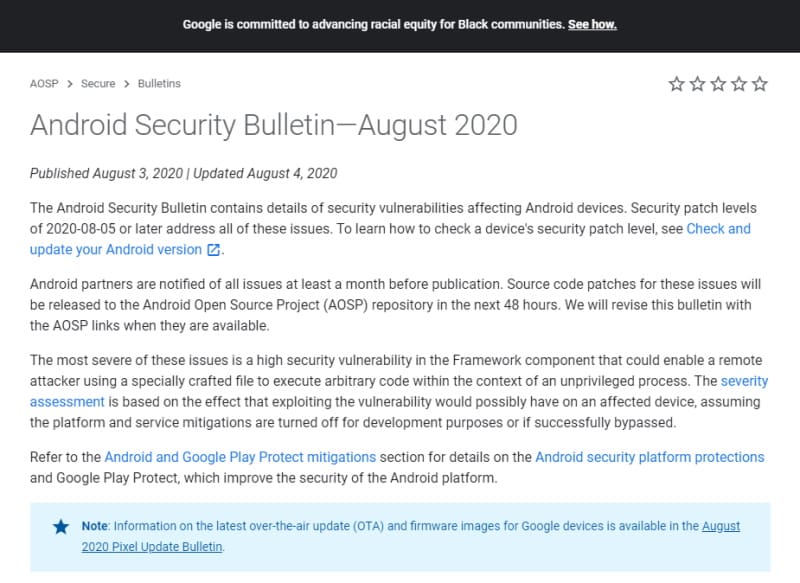 Google is committed to advancing racial equity for Black communities. See how.

AOSP > Secure > Bulletins

Android Security Bulletin—August 2020

Published August 3, 2020 | Updated August 4, 2020

The Android Security Bulletin contains details of security vulnerabilities affecting Android devices. Security patch levels of 2020-08-05 or later address all of these issues. To learn how to check a device's security patch level, see Check and update your Android version.

Android partners are notified of all issues at least a month before publication. Source code patches for these issues will be released to the Android Open Source Project (AOSP) repository in the next 48 hours. We will revise this bulletin with the AOSP links when they are available.

The most severe of these issues is a high security vulnerability in the Framework component that could enable a remote attacker using a specially crafted file to execute arbitrary code within the context of an unprivileged process. The severity assessment is based on the effect that exploiting the vulnerability would possibly have on an affected device, assuming the platform and service mitigations are turned off for development purposes or if successfully bypassed.

Refer to the Android and Google Play Protect mitigations section for details on the Android security platform protections and Google Play Protect, which improve the security of the Android platform.

Note: Information on the latest over-the-air update (OTA) and firmware images for Google devices is available in the August 2020 Pixel Update Bulletin.